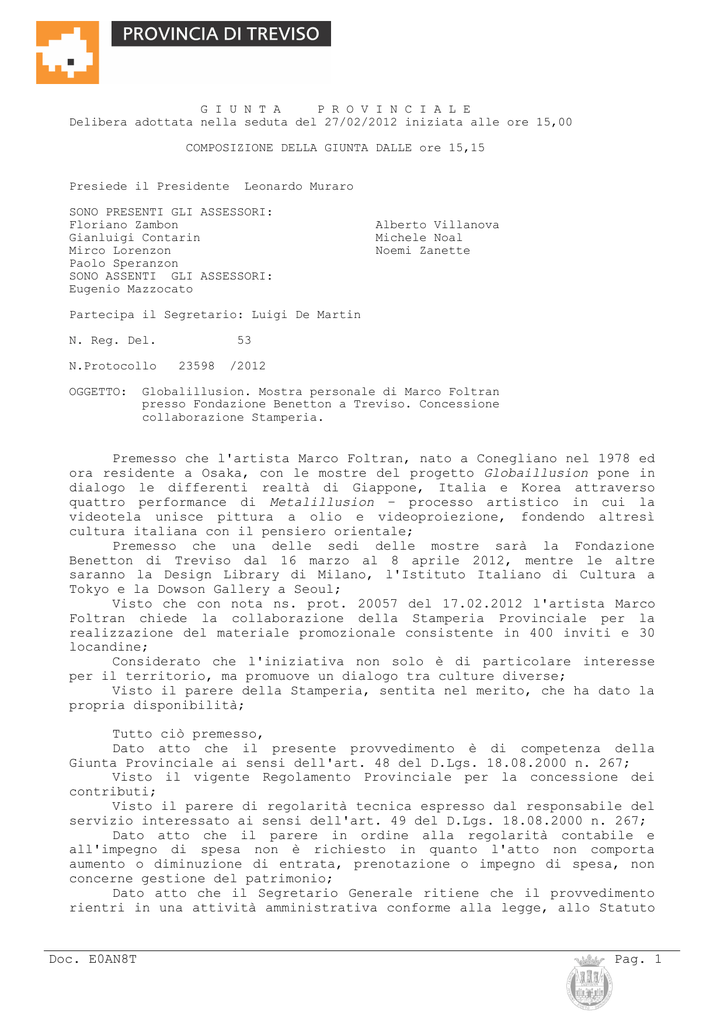 PROVINCIA DI TREVISO

G I U N T A   P R O V I N C I A L E
Delibera adottata nella seduta del 27/02/2012 iniziata alle ore 15,00

COMPOSIZIONE DELLA GIUNTA DALLE ore 15,15

Presiede il Presidente Leonardo Muraro

SONO PRESENTI GLI ASSESSORI:
Floriano Zambon
Gianluigi Contarin
Mirco Lorenzon
Paolo Speranzon

Alberto Villanova
Michele Noal
Noemi Zanette

SONO ASSENTI GLI ASSESSORI:
Eugenio Mazzocato

Partecipa il Segretario: Luigi De Martin

N. Reg. Del. 53

N.Protocollo 23598 /2012

OGGETTO: Globalillusion. Mostra personale di Marco Foltran presso Fondazione Benetton a Treviso. Concessione collaborazione Stamperia.

Premesso che l'artista Marco Foltran, nato a Conegliano nel 1978 ed ora residente a Osaka, con le mostre del progetto Globaillusion pone in dialogo le differenti realtà di Giappone, Italia e Korea attraverso quattro performance di Metalillusion – processo artistico in cui la videotela unisce pittura a olio e videoproiezione, fondendo altresì cultura italiana con il pensiero orientale;
Premesso che una delle sedi delle mostre sarà la Fondazione Benetton di Treviso dal 16 marzo al 8 aprile 2012, mentre le altre saranno la Design Library di Milano, l'Istituto Italiano di Cultura a Tokyo e la Dowson Gallery a Seoul;
Visto che con nota ns. prot. 20057 del 17.02.2012 l'artista Marco Foltran chiede la collaborazione della Stamperia Provinciale per la realizzazione del materiale promozionale consistente in 400 inviti e 30 locandine;
Considerato che l'iniziativa non solo è di particolare interesse per il territorio, ma promuove un dialogo tra culture diverse;
Visto il parere della Stamperia, sentita nel merito, che ha dato la propria disponibilità;

Tutto ciò premesso,
Dato atto che il presente provvedimento è di competenza della Giunta Provinciale ai sensi dell'art. 48 del D.Lgs. 18.08.2000 n. 267;
Visto il vigente Regolamento Provinciale per la concessione dei contributi;
Visto il parere di regolarità tecnica espresso dal responsabile del servizio interessato ai sensi dell'art. 49 del D.Lgs. 18.08.2000 n. 267;
Dato atto che il parere in ordine alla regolarità contabile e all'impegno di spesa non è richiesto in quanto l'atto non comporta aumento o diminuzione di entrata, prenotazione o impegno di spesa, non concerne gestione del patrimonio;
Dato atto che il Segretario Generale ritiene che il provvedimento rientri in una attività amministrativa conforme alla legge, allo Statuto

Doc. E0AN8T
Pag. 1